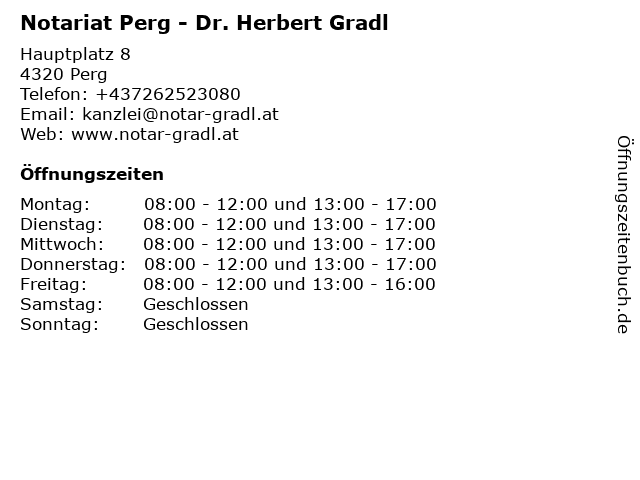 Notariat Perg - Dr. Herbert Gradl

Hauptplatz 8
4320 Perg
Telefon: +437262523080
Email: kanzlei@notar-gradl.at
Web: www.notar-gradl.at

Öffnungszeiten

| | |
|---|---|
| Montag: | 08:00 - 12:00 und 13:00 - 17:00 |
| Dienstag: | 08:00 - 12:00 und 13:00 - 17:00 |
| Mittwoch: | 08:00 - 12:00 und 13:00 - 17:00 |
| Donnerstag: | 08:00 - 12:00 und 13:00 - 17:00 |
| Freitag: | 08:00 - 12:00 und 13:00 - 16:00 |
| Samstag: | Geschlossen |
| Sonntag: | Geschlossen |

Öffnungszeitenbuch.de